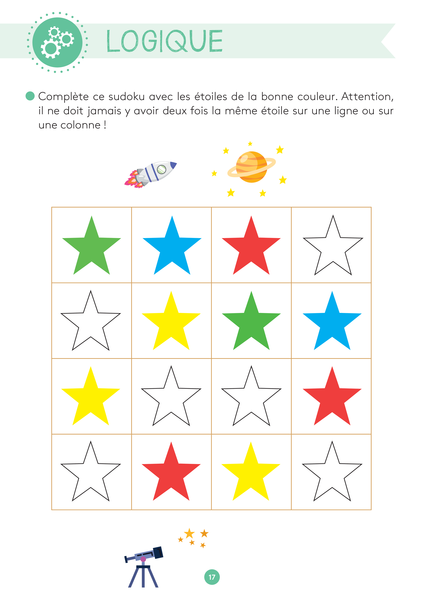 LOGIQUE

• Complète ce sudoku avec les étoiles de la bonne couleur. Attention, il ne doit jamais y avoir deux fois la même étoile sur une ligne ou sur une colonne !

17